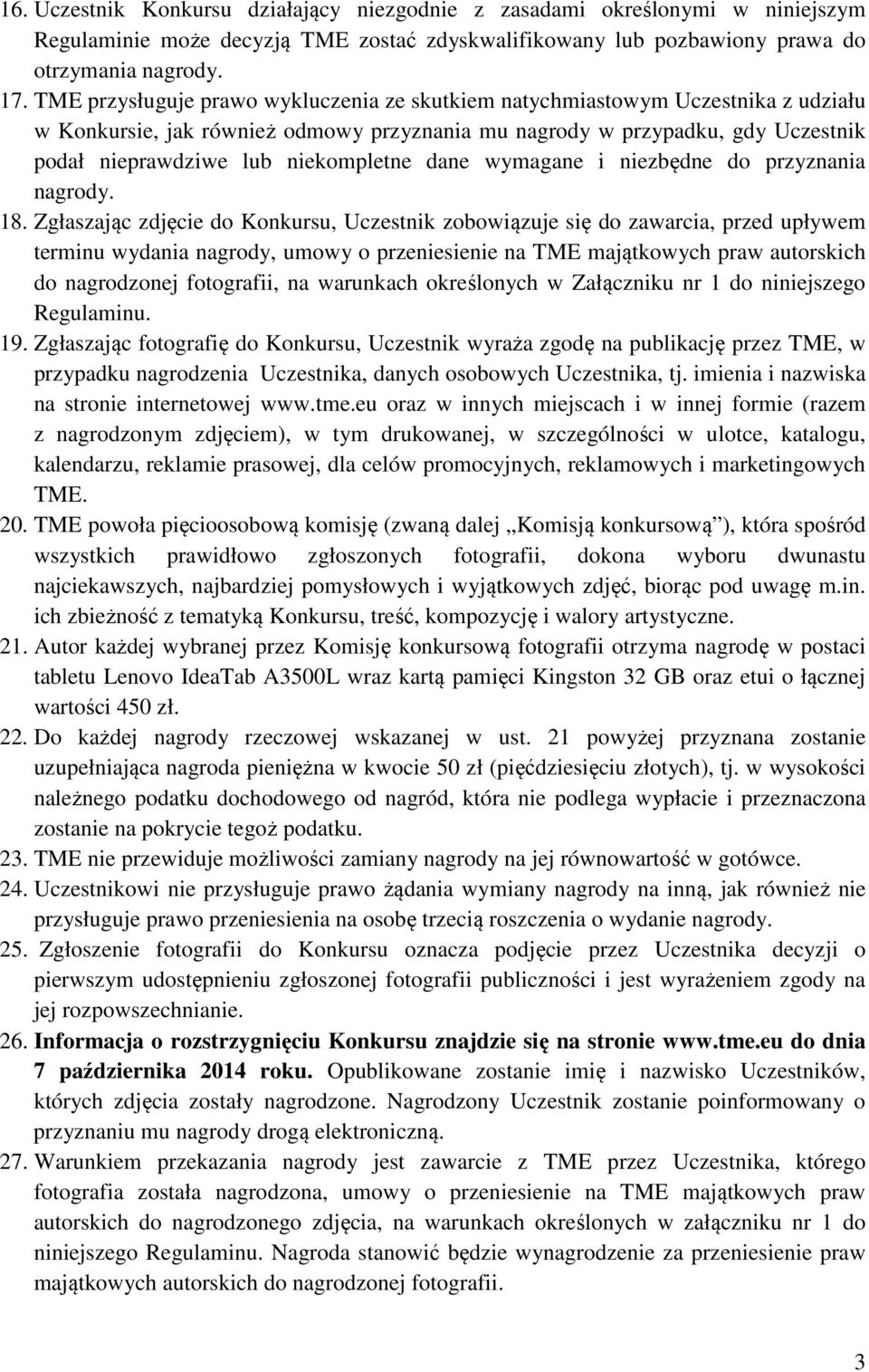 16. Uczestnik Konkursu działający niezgodnie z zasadami określonymi w niniejszym Regulaminie może decyzją TME zostać zdyskwalifikowany lub pozbawiony prawa do otrzymania nagrody.
17. TME przysługuje prawo wykluczenia ze skutkiem natychmiastowym Uczestnika z udziału w Konkursie, jak również odmowy przyznania mu nagrody w przypadku, gdy Uczestnik podał nieprawdziwe lub niekompletne dane wymagane i niezbędne do przyznania nagrody.
18. Zgłaszając zdjęcie do Konkursu, Uczestnik zobowiązuje się do zawarcia, przed upływem terminu wydania nagrody, umowy o przeniesienie na TME majątkowych praw autorskich do nagrodzonej fotografii, na warunkach określonych w Załączniku nr 1 do niniejszego Regulaminu.
19. Zgłaszając fotografię do Konkursu, Uczestnik wyraża zgodę na publikację przez TME, w przypadku nagrodzenia Uczestnika, danych osobowych Uczestnika, tj. imienia i nazwiska na stronie internetowej www.tme.eu oraz w innych miejscach i w innej formie (razem z nagrodzonym zdjęciem), w tym drukowanej, w szczególności w ulotce, katalogu, kalendarzu, reklamie prasowej, dla celów promocyjnych, reklamowych i marketingowych TME.
20. TME powoła pięcioosobową komisję (zwaną dalej „Komisją konkursową”), która spośród wszystkich prawidłowo zgłoszonych fotografii, dokona wyboru dwunastu najciekawszych, najbardziej pomysłowych i wyjątkowych zdjęć, biorąc pod uwagę m.in. ich zbieżność z tematyką Konkursu, treść, kompozycję i walory artystyczne.
21. Autor każdej wybranej przez Komisję konkursową fotografii otrzyma nagrodę w postaci tabletu Lenovo IdeaTab A3500L wraz kartą pamięci Kingston 32 GB oraz etui o łącznej wartości 450 zł.
22. Do każdej nagrody rzeczowej wskazanej w ust. 21 powyżej przyznana zostanie uzupełniająca nagroda pieniężna w kwocie 50 zł (pięćdziesięciu złotych), tj. w wysokości należnego podatku dochodowego od nagród, która nie podlega wypłacie i przeznaczona zostanie na pokrycie tegoż podatku.
23. TME nie przewiduje możliwości zamiany nagrody na jej równowartość w gotówce.
24. Uczestnikowi nie przysługuje prawo żądania wymiany nagrody na inną, jak również nie przysługuje prawo przeniesienia na osobę trzecią roszczenia o wydanie nagrody.
25. Zgłoszenie fotografii do Konkursu oznacza podjęcie przez Uczestnika decyzji o pierwszym udostępnieniu zgłoszonej fotografii publiczności i jest wyrażeniem zgody na jej rozpowszechnianie.
26. Informacja o rozstrzygnięciu Konkursu znajdzie się na stronie www.tme.eu do dnia 7 października 2014 roku. Opublikowane zostanie imię i nazwisko Uczestników, których zdjęcia zostały nagrodzone. Nagrodzony Uczestnik zostanie poinformowany o przyznaniu mu nagrody drogą elektroniczną.
27. Warunkiem przekazania nagrody jest zawarcie z TME przez Uczestnika, którego fotografia została nagrodzona, umowy o przeniesienie na TME majątkowych praw autorskich do nagrodzonego zdjęcia, na warunkach określonych w załączniku nr 1 do niniejszego Regulaminu. Nagroda stanowić będzie wynagrodzenie za przeniesienie praw majątkowych autorskich do nagrodzonej fotografii.

3